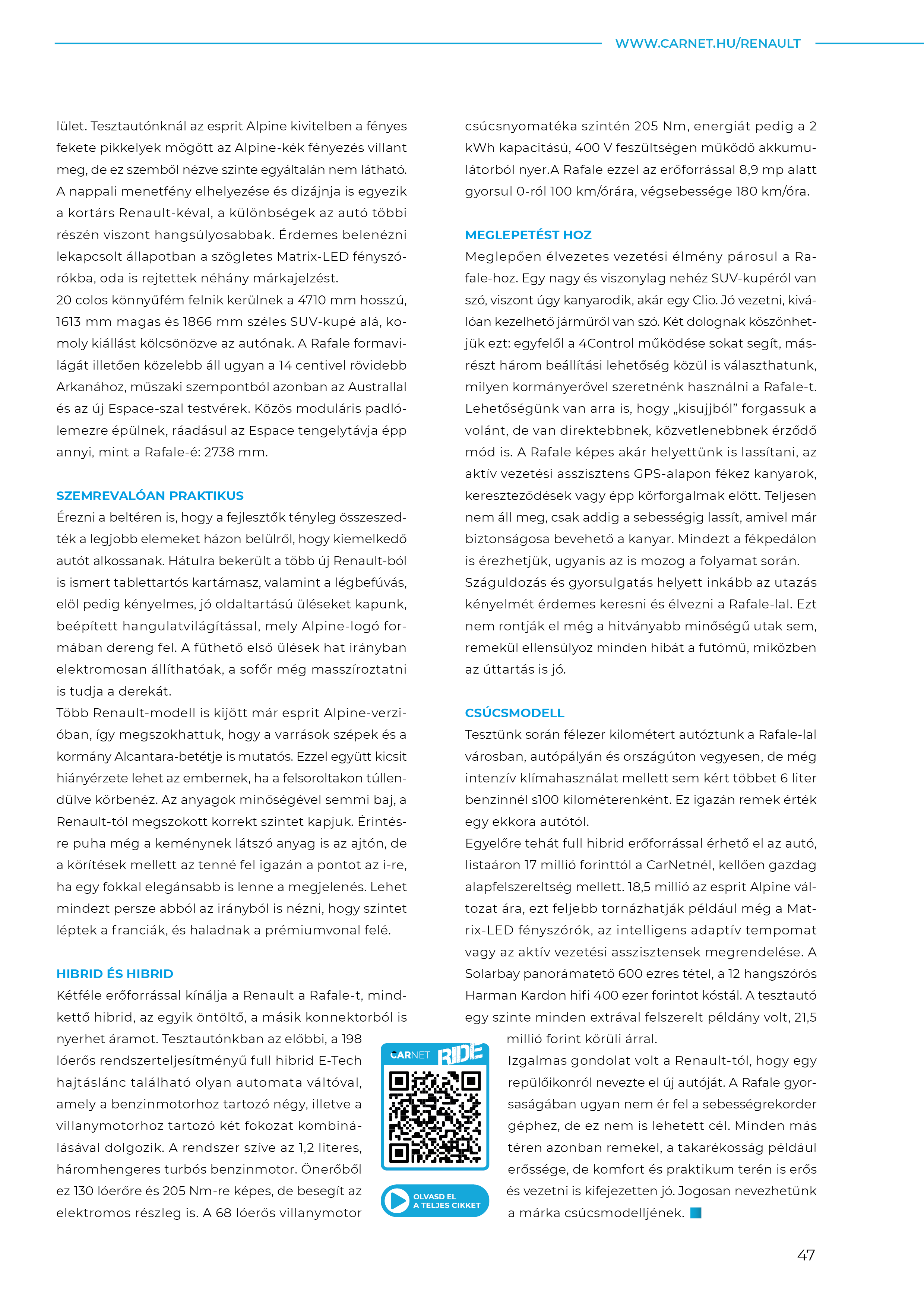 WWW.CARNET.HU/RENAULT

lület. Tesztautónknál az esprit Alpine kivitelben a fényes fekete pikkelyek mögött az Alpine-kék fényezés villant meg, de ez szemből nézve szinte egyáltalán nem látható. A nappali menetfény elhelyezése és dizájnja is egyezik a kortárs Renault-kéval, a különbségek az autó többi részén viszont hangsúlyosabbak. Érdemes belenézni lekapcsolt állapotban a szögletes Matrix-LED fényszórókba, oda is rejtettek néhány márkajelzést.
20 colos könnyűfém felnik kerülnek a 4710 mm hosszú, 1613 mm magas és 1866 mm széles SUV-kupé alá, komoly kiállást kölcsönözve az autónak. A Rafale formavilágát illetően közelebb áll ugyan a 14 centivel rövidebb Arkanához, műszaki szempontból azonban az Australlal és az új Espace-szal testvérek. Közös moduláris padlólemezre épülnek, ráadásul az Espace tengelytávja épp annyi, mint a Rafale-é: 2738 mm.

SZEMREVALÓAN PRAKTIKUS
Érezni a beltéren is, hogy a fejlesztők tényleg összeszedték a legjobb elemeket házon belülről, hogy kiemelkedő autót alkossanak. Hátulra bekerült a több új Renault-ból is ismert tablettartós kartámasz, valamint a légbefúvás, elöl pedig kényelmes, jó oldaltartású üléseket kapunk, beépített hangulatvilágítással, mely Alpine-logó formában dereng fel. A fűthető első ülések hat irányban elektromosan állíthatóak, a sofőr még masszíroztatni is tudja a derekát.
Több Renault-modell is kijött már esprit Alpine-verzióban, így megszokhattuk, hogy a varrások szépek és a kormány Alcantara-betétje is mutatós. Ezzel együtt kicsit hiányérzete lehet az embernek, ha a felsoroltakon túllendülve körbenéz. Az anyagok minőségével semmi baj, a Renault-tól megszokott korrekt szintet kapjuk. Érintésre puha még a keménynek látszó anyag is az ajtón, de a körítések mellett az tenné fel igazán a pontot az i-re, ha egy fokkal elegánsabb is lenne a megjelenés. Lehet mindezt persze abból az irányból is nézni, hogy szintet léptek a franciák, és haladnak a prémiumvonal felé.

HIBRID ÉS HIBRID
Kétféle erőforrással kínálja a Renault a Rafale-t, mindkettő hibrid, az egyik öntöltő, a másik konnektorból is nyerhet áramot. Tesztautónkban az előbbi, a 198 lóerős rendszerteljesítményű full hibrid E-Tech hajtáslánc található olyan automata váltóval, amely a benzinmotorhoz tartozó négy, illetve a villanymotorhoz tartozó két fokozat kombinálásával dolgozik. A rendszer szíve az 1,2 literes, háromhengeres turbós benzinmotor. Önerőből ez 130 lóerőre és 205 Nm-re képes, de besegít az elektromos részleg is. A 68 lóerős villanymotor csúcsnyomatéka szintén 205 Nm, energiát pedig a 2 kWh kapacitású, 400 V feszültségen működő akkumulátorból nyer.A Rafale ezzel az erőforrással 8,9 mp alatt gyorsul 0-ról 100 km/órára, végsebessége 180 km/óra.

MEGLEPETÉST HOZ
Meglepően élvezetes vezetési élmény párosul a Rafale-hoz. Egy nagy és viszonylag nehéz SUV-kupéról van szó, viszont úgy kanyarodik, akár egy Clio. Jó vezetni, kiválóan kezelhető járműről van szó. Két dolognak köszönhetjük ezt: egyfelől a 4Control működése sokat segít, másrészt három beállítási lehetőség közül is választhatunk, milyen kormányerővel szeretnénk használni a Rafale-t. Lehetőségünk van arra is, hogy „kisujjból” forgassuk a volánt, de van direktebbnek, közvetlenebbnek érződő mód is. A Rafale képes akár helyettünk is lassítani, az aktív vezetési asszisztens GPS-alapon fékez kanyarok, kereszteződések vagy épp körforgalmak előtt. Teljesen nem áll meg, csak addig a sebességig lassít, amivel már biztonságosa bevehető a kanyar. Mindezt a fékpedálon is érezhetjük, ugyanis az is mozog a folyamat során.
Száguldozás és gyorsulgatás helyett inkább az utazás kényelmét érdemes keresni és élvezni a Rafale-lal. Ezt nem rontják el még a hitványabb minőségű utak sem, remekül ellensúlyoz minden hibát a futómű, miközben az úttartás is jó.

CSÚCSMODELL
Tesztünk során félezer kilométert autóztunk a Rafale-lal városban, autópályán és országúton vegyesen, de még intenzív klímahasználat mellett sem kért többet 6 liter benzinnél s100 kilométerenként. Ez igazán remek érték egy ekkora autótól.
Egyelőre tehát full hibrid erőforrással érhető el az autó, listaáron 17 millió forinttól a CarNetnél, kellően gazdag alapfelszereltség mellett. 18,5 millió az esprit Alpine változat ára, ezt feljebb tornázhatják például még a Matrix-LED fényszórók, az intelligens adaptív tempomat vagy az aktív vezetési asszisztensek megrendelése. A Solarbay panorámatető 600 ezres tétel, a 12 hangszórós Harman Kardon hifi 400 ezer forintot kóstál. A tesztautó egy szinte minden extrával felszerelt példány volt, 21,5 millió forint körüli árral.
Izgalmas gondolat volt a Renault-tól, hogy egy repülőikonról nevezte el új autóját. A Rafale gyorsaságában ugyan nem ér fel a sebességrekorder géphez, de ez nem is lehetett cél. Minden más téren azonban remekel, a takarékosság például erőssége, de komfort és praktikum terén is erős és vezetni is kifejezetten jó. Jogosan nevezhetünk a márka csúcsmodelljének.

CARNET RIDE

OLVASD EL A TELJES CIKKET

47